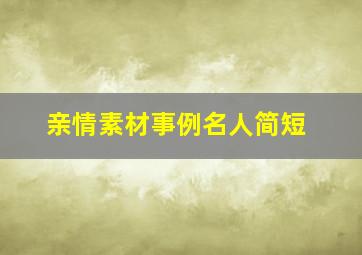 亲情素材事例名人简短